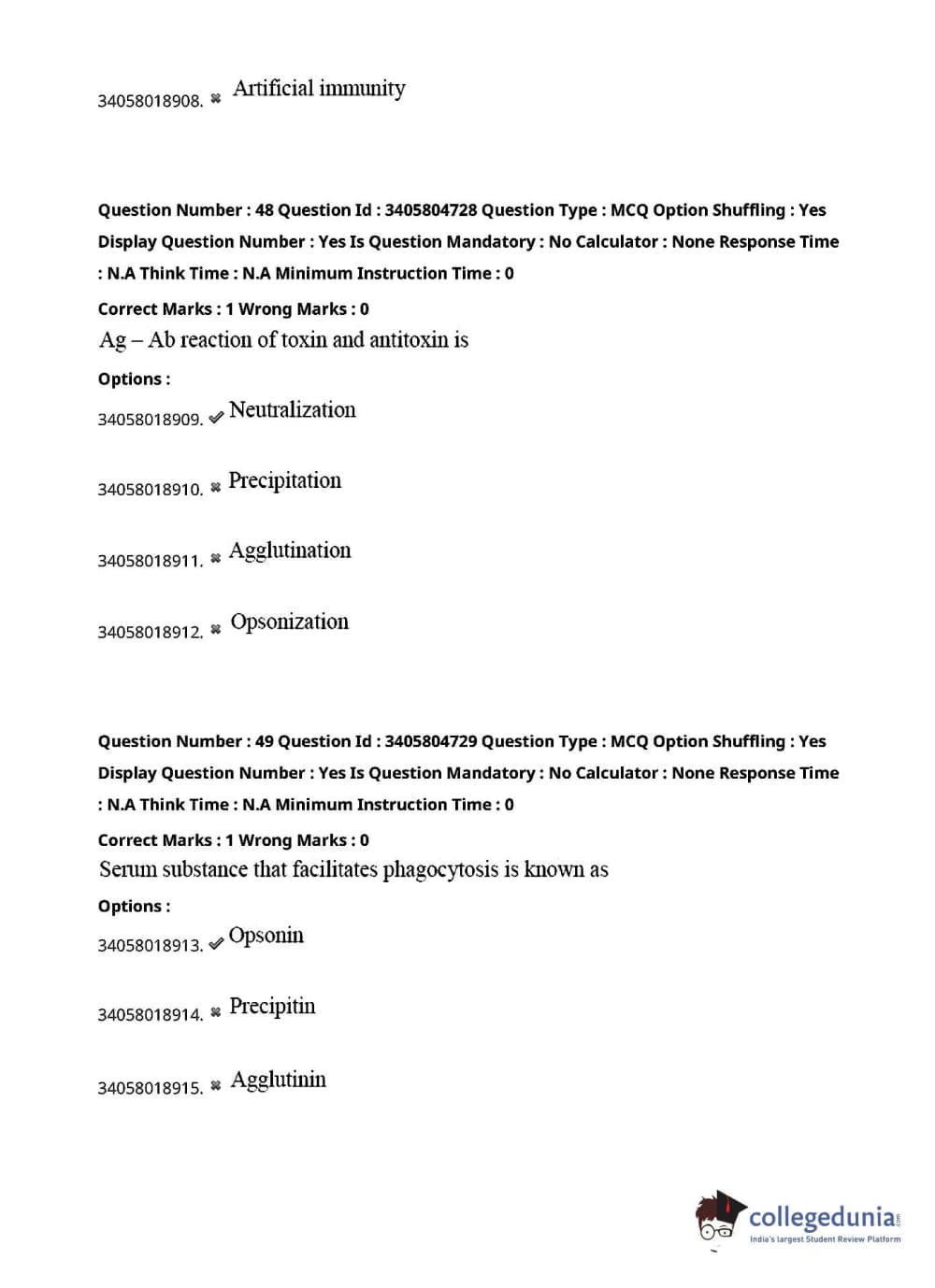 34058018908. ✖ Artificial immunity

Question Number : 48 Question Id : 3405804728 Question Type : MCQ Option Shuffling : Yes Display Question Number : Yes Is Question Mandatory : No Calculator : None Response Time : N.A Think Time : N.A Minimum Instruction Time : 0

Correct Marks : 1 Wrong Marks : 0

Ag – Ab reaction of toxin and antitoxin is

Options :

34058018909. ✔ Neutralization

34058018910. ✖ Precipitation

34058018911. ✖ Agglutination

34058018912. ✖ Opsonization

Question Number : 49 Question Id : 3405804729 Question Type : MCQ Option Shuffling : Yes Display Question Number : Yes Is Question Mandatory : No Calculator : None Response Time : N.A Think Time : N.A Minimum Instruction Time : 0

Correct Marks : 1 Wrong Marks : 0

Serum substance that facilitates phagocytosis is known as

Options :

34058018913. ✔ Opsonin

34058018914. ✖ Precipitin

34058018915. ✖ Agglutinin

collegedunia.com
India's largest Student Review Platform